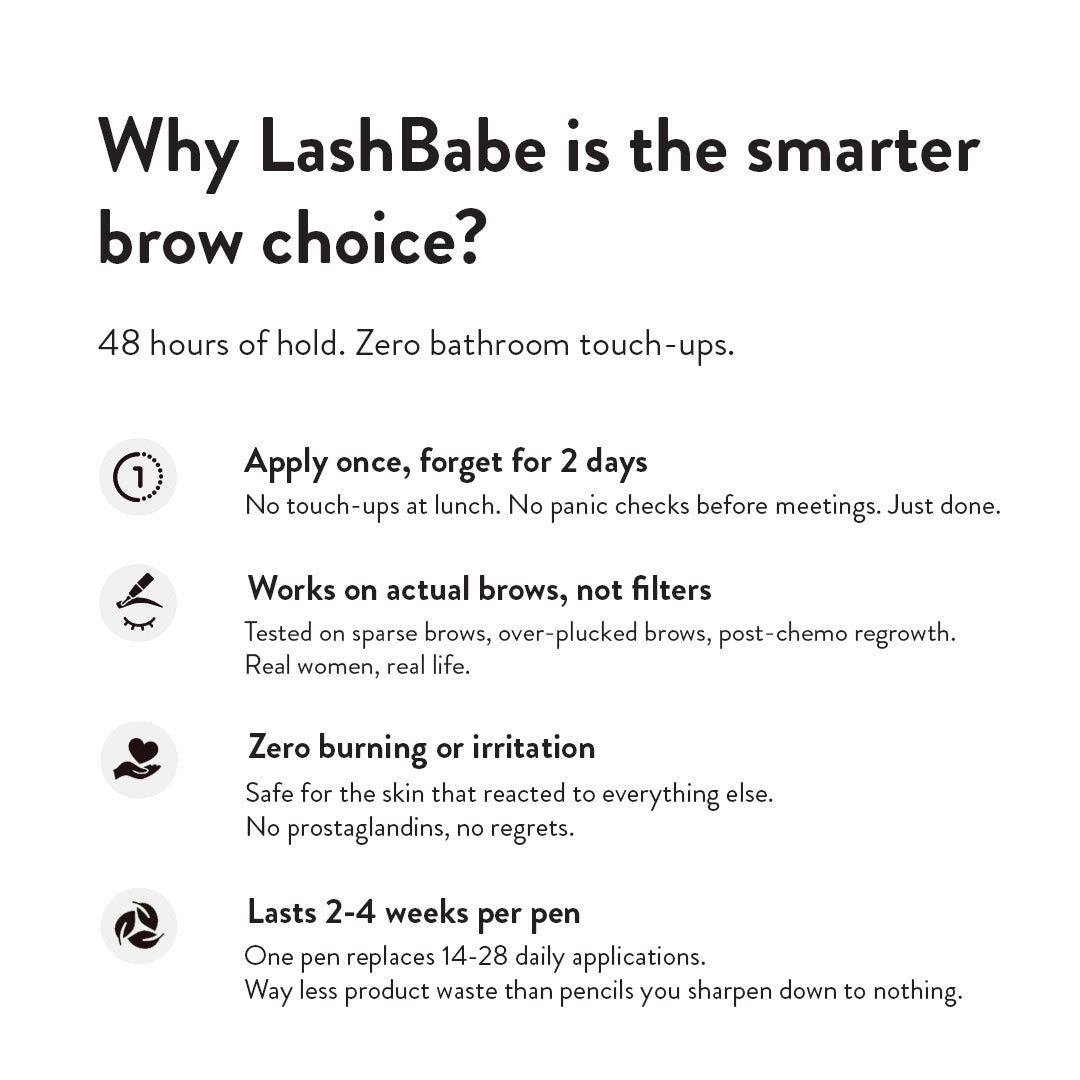 Why LashBabe is the smarter brow choice?

48 hours of hold. Zero bathroom touch-ups.

1

Apply once, forget for 2 days
No touch-ups at lunch. No panic checks before meetings. Just done.

Works on actual brows, not filters
Tested on sparse brows, over-plucked brows, post-chemo regrowth. Real women, real life.

Zero burning or irritation
Safe for the skin that reacted to everything else.
No prostaglandins, no regrets.

Lasts 2-4 weeks per pen
One pen replaces 14-28 daily applications.
Way less product waste than pencils you sharpen down to nothing.